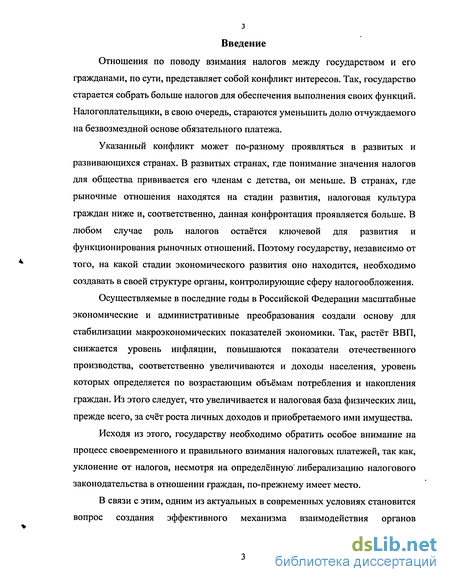 3

Введение

Отношения по поводу взимания налогов между государством и его гражданами, по сути, представляет собой конфликт интересов. Так, государство старается собрать больше налогов для обеспечения выполнения своих функций. Налогоплательщики, в свою очередь, стараются уменьшить долю отчуждаемого на безвозмездной основе обязательного платежа.

Указанный конфликт может по-разному проявляться в развитых и развивающихся странах. В развитых странах, где понимание значения налогов для общества прививается его членам с детства, он меньше. В странах, где рыночные отношения находятся на стадии развития, налоговая культура граждан ниже и, соответственно, данная конфронтация проявляется больше. В любом случае роль налогов остаётся ключевой для развития и функционирования рыночных отношений. Поэтому государству, независимо от того, на какой стадии экономического развития оно находится, необходимо создавать в своей структуре органы, контролирующие сферу налогообложения.

Осуществляемые в последние годы в Российской Федерации масштабные экономические и административные преобразования создали основу для стабилизации макроэкономических показателей экономики. Так, растёт ВВП, снижается уровень инфляции, повышаются показатели отечественного производства, соответственно увеличиваются и доходы населения, уровень которых определяется по возрастающим объёмам потребления и накопления граждан. Из этого следует, что увеличивается и налоговая база физических лиц, прежде всего, за счёт роста личных доходов и приобретаемого ими имущества.

Исходя из этого, государству необходимо обратить особое внимание на процесс своевременного и правильного взимания налоговых платежей, так как, уклонение от налогов, несмотря на определённую либерализацию налогового законодательства в отношении граждан, по-прежнему имеет место.

В связи с этим, одним из актуальных в современных условиях становится вопрос создания эффективного механизма взаимодействия органов

3

dsLib.net
библиотека диссертаций